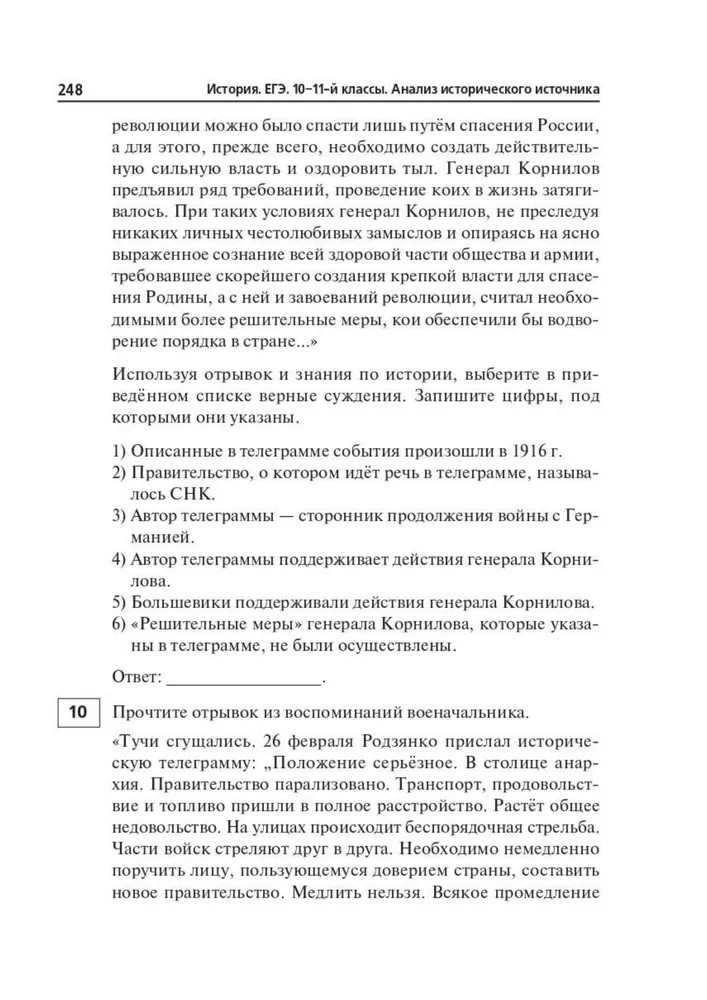 248 История. ЕГЭ. 10–11-й классы. Анализ исторического источника

революции можно было спасти лишь путём спасения России, а для этого, прежде всего, необходимо создать действительную сильную власть и оздоровить тыл. Генерал Корнилов предъявил ряд требований, проведение коих в жизнь затягивалось. При таких условиях генерал Корнилов, не преследуя никаких личных честолюбивых замыслов и опираясь на ясно выраженное сознание всей здоровой части общества и армии, требовавшее скорейшего создания крепкой власти для спасения Родины, а с ней и завоеваний революции, считал необходимыми более решительные меры, кои обеспечили бы водворение порядка в стране...»

Используя отрывок и знания по истории, выберите в приведённом списке верные суждения. Запишите цифры, под которыми они указаны.

1) Описанные в телеграмме события произошли в 1916 г.
2) Правительство, о котором идёт речь в телеграмме, называлось СНК.
3) Автор телеграммы — сторонник продолжения войны с Германией.
4) Автор телеграммы поддерживает действия генерала Корнилова.
5) Большевики поддерживали действия генерала Корнилова.
6) «Решительные меры» генерала Корнилова, которые указаны в телеграмме, не были осуществлены.

Ответ: ________________.

10 Прочтите отрывок из воспоминаний военачальника.

«Тучи сгущались. 26 февраля Родзянко прислал историческую телеграмму: „Положение серьёзное. В столице анархия. Правительство парализовано. Транспорт, продовольствие и топливо пришли в полное расстройство. Растёт общее недовольство. На улицах происходит беспорядочная стрельба. Части войск стреляют друг в друга. Необходимо немедленно поручить лицу, пользующемуся доверием страны, составить новое правительство. Медлить нельзя. Всякое промедление